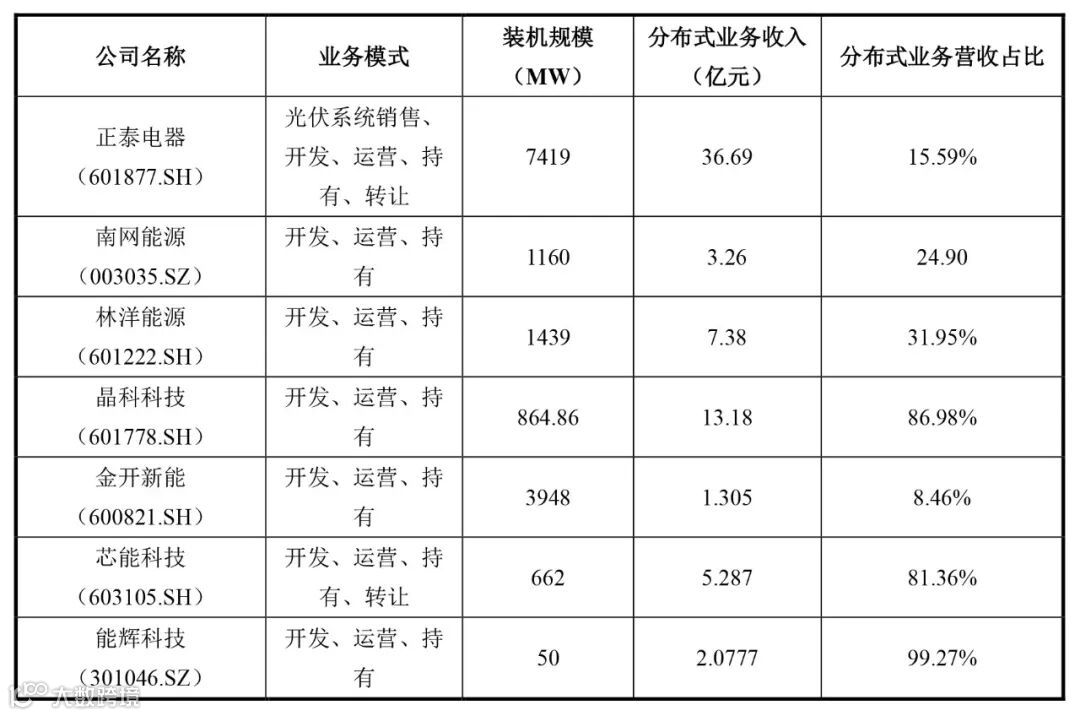 | 公司名称 | 业务模式 | 装机规模（MW） | 分布式业务收入（亿元） | 分布式业务营收占比 |
|---|---|---|---|---|
| 正泰电器（601877.SH） | 光伏系统销售、开发、运营、持有、转让 | 7419 | 36.69 | 15.59% |
| 南网能源（003035.SZ） | 开发、运营、持有 | 1160 | 3.26 | 24.90 |
| 林洋能源（601222.SH） | 开发、运营、持有 | 1439 | 7.38 | 31.95% |
| 晶科科技（601778.SH） | 开发、运营、持有 | 864.86 | 13.18 | 86.98% |
| 金开新能（600821.SH） | 开发、运营、持有 | 3948 | 1.305 | 8.46% |
| 芯能科技（603105.SH） | 开发、运营、持有、转让 | 662 | 5.287 | 81.36% |
| 能辉科技（301046.SZ） | 开发、运营、持有 | 50 | 2.0777 | 99.27% |

大数跨境